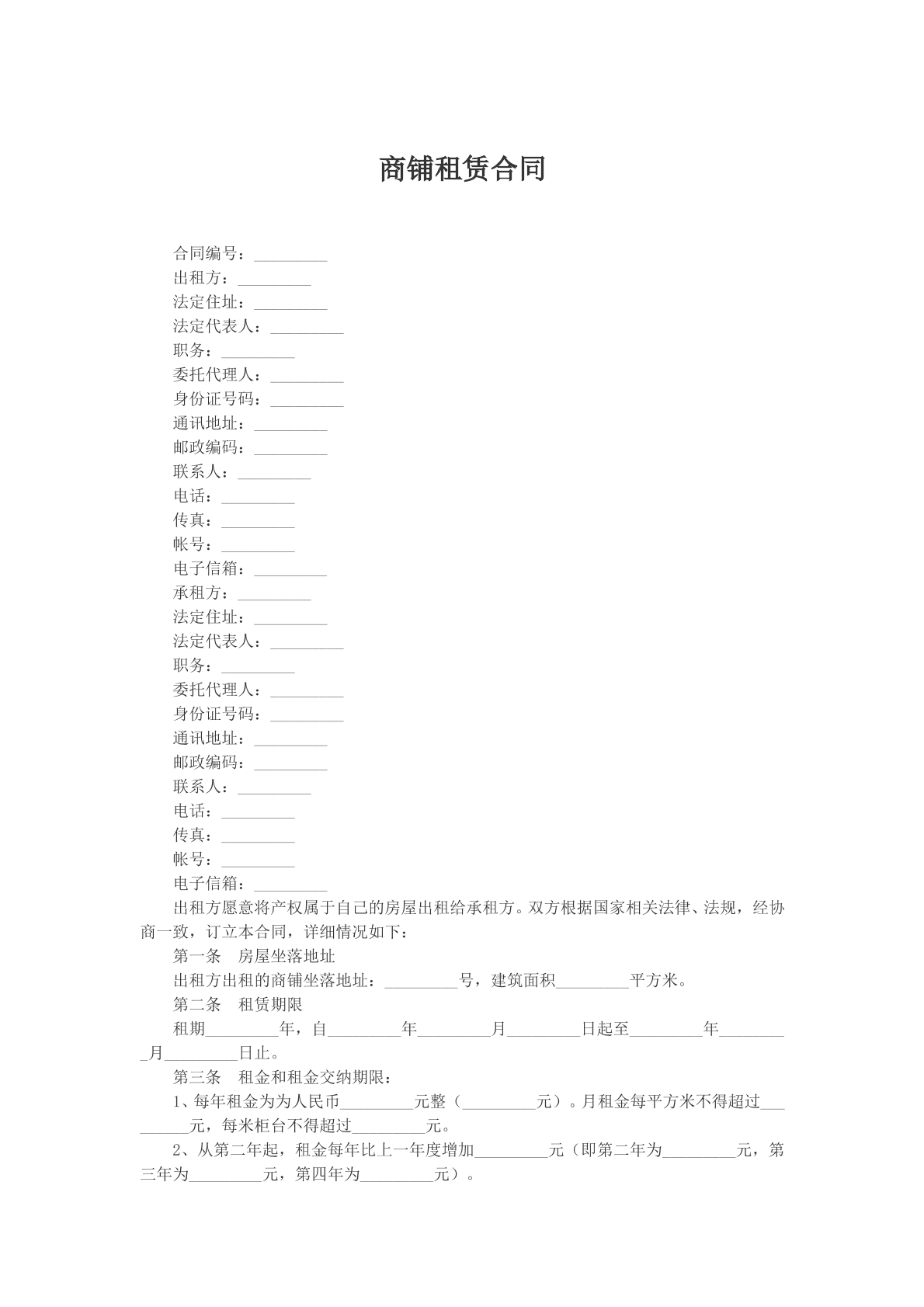 商铺租赁合同

合同编号：____
出租方：____
法定住址：____
法定代表人：____
职务：____
委托代理人：____
身份证号码：____
通讯地址：____
邮政编码：____
联系人：____
电话：____
传真：____
帐号：____
电子信箱：____
承租方：____
法定住址：____
法定代表人：____
职务：____
委托代理人：____
身份证号码：____
通讯地址：____
邮政编码：____
联系人：____
电话：____
传真：____
帐号：____
电子信箱：____

出租方愿意将产权属于自己的房屋出租给承租方。双方根据国家相关法律、法规，经协商一致，订立本合同，详细情况如下：

第一条 房屋坐落地址

出租方出租的商铺坐落地址：____号，建筑面积____平方米。

第二条 租赁期限

租期____年，自____年____月____日起至____年____月____日止。

第三条 租金和租金交纳期限：

1、每年租金为为人民币____元整（____元）。月租金每平方米不得超过____元，每米柜台不得超过____元。

2、从第二年起，租金每年比上一年度增加____元（即第二年为____元，第三年为____元，第四年为____元）。